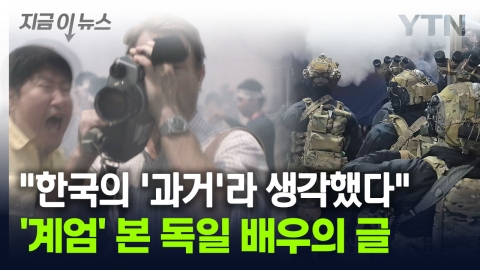 지금 이 뉴스

YTN

"한국의 '과거'라 생각했다"
'계엄' 본 독일 배우의 글